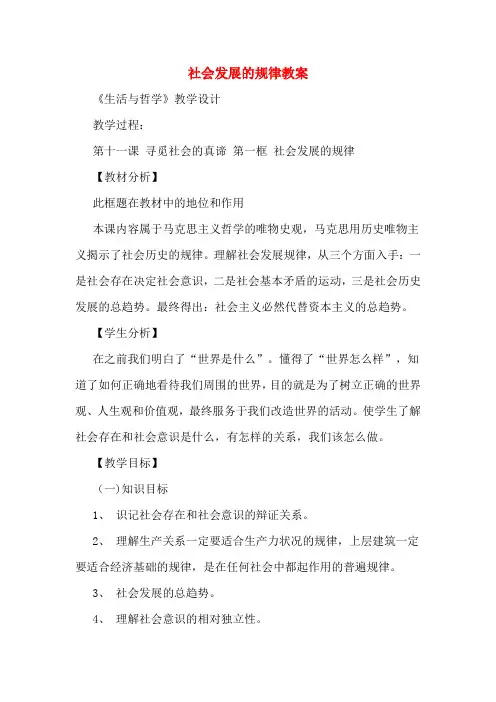 社会发展的规律教案

《生活与哲学》教学设计

教学过程：

第十一课 寻觅社会的真谛 第一框 社会发展的规律

【教材分析】

此框题在教材中的地位和作用

本课内容属于马克思主义哲学的唯物史观，马克思用历史唯物主义揭示了社会历史的规律。理解社会发展规律，从三个方面入手：一是社会存在决定社会意识，二是社会基本矛盾的运动，三是社会历史发展的总趋势。最终得出：社会主义必然代替资本主义的总趋势。

【学生分析】

在之前我们明白了“世界是什么”。懂得了“世界怎么样”，知道了如何正确地看待我们周围的世界，目的就是为了树立正确的世界观、人生观和价值观，最终服务于我们改造世界的活动。使学生了解社会存在和社会意识是什么，有怎样的关系，我们该怎么做。

【教学目标】

(一)知识目标

1、 识记社会存在和社会意识的辩证关系。

2、 理解生产关系一定要适合生产力状况的规律，上层建筑一定要适合经济基础的规律，是在任何社会中都起作用的普遍规律。

3、 社会发展的总趋势。

4、 理解社会意识的相对独立性。